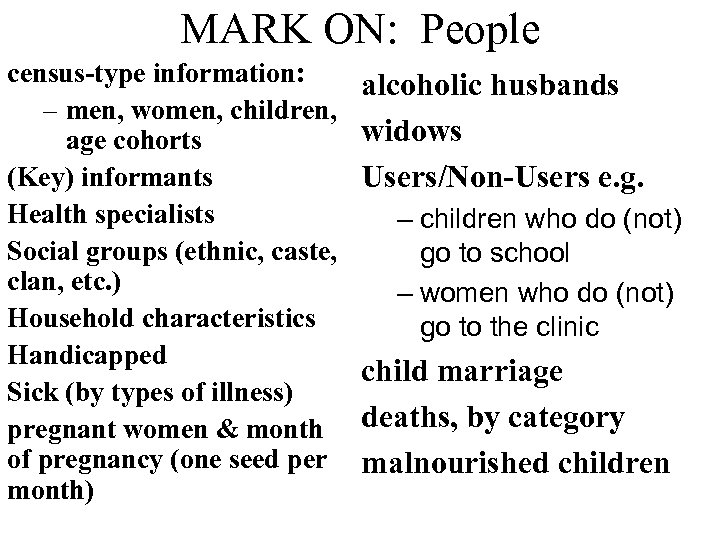 MARK ON: People

census-type information:

– men, women, children, age cohorts

(Key) informants

Health specialists

Social groups (ethnic, caste, clan, etc.)

Household characteristics

Handicapped

Sick (by types of illness)

pregnant women & month of pregnancy (one seed per month)

alcoholic husbands

widows

Users/Non-Users e.g.

– children who do (not) go to school

– women who do (not) go to the clinic

child marriage

deaths, by category

malnourished children